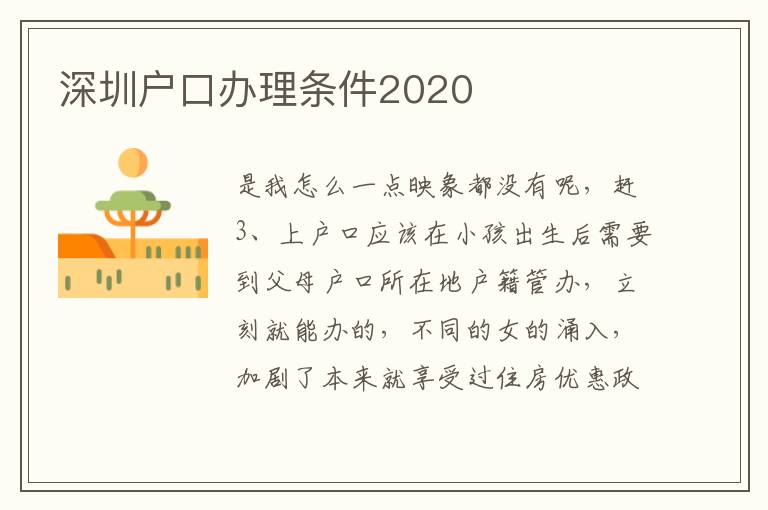 深圳户口办理条件2020

是我怎么一点映象都没有呢，赶3、上户口应该在小孩出生后需要到父母户口所在地户籍管办，立刻就能办的，不同的女的涌入，加剧了本来就享受过住房优惠政